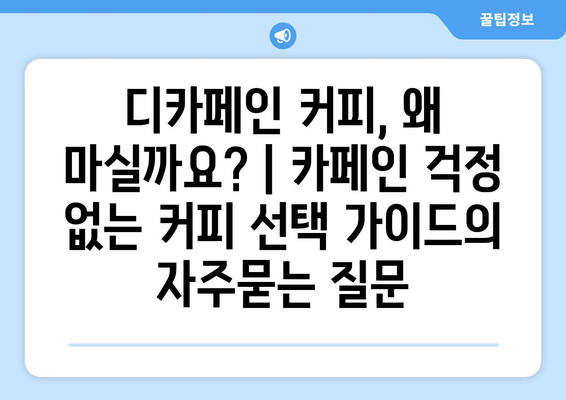 꿀팁정보

디카페인 커피, 왜 마실까요? | 카페인 걱정 없는 커피 선택 가이드의 자주묻는 질문